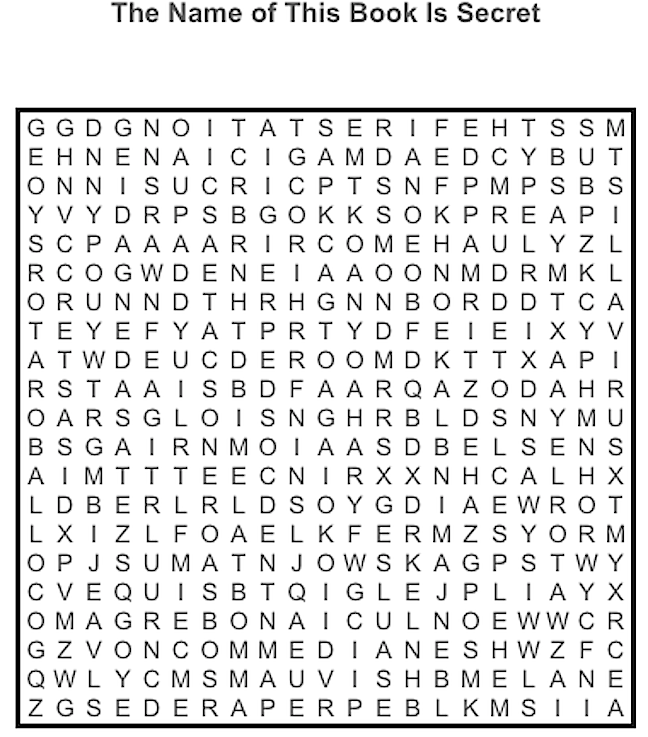 The Name of This Book Is Secret

G G D G N O I T A T S E R I F E H T S S M
E H N E N A I C I G A M D A E D C Y B U T
O N N I S U C R I C P T S N F P M P S B S
Y V Y D R P S B G O K K S O K P R E A P I
S C P A A A A R I R C O M E H A U L Y Z L
R C O G W D E N E I A A O O N M D R M K L
O R U N N D T H R H G N N B O R D D T C A
T E Y E F Y A T P R T Y D F E I E I X Y V
A T W D E U C D E R O O M D K T T X A P I
R S T A A I S B D F A A R Q A Z O D A H R
O A R S G L O I S N G H R B L D S N Y M U
B S G A I R N M O I A A S D B E L S E N S
A I M T T T E E C N I R X X N H C A L H X
L D B E R L R L D S O Y G D I A E W R O T
L X I Z L F O A E L K F E R M Z S Y O R M
O P J S U M A T N J O W S K A G P S T W Y
C V E Q U I S B T Q I G L E J P L I A Y X
O M A G R E B O N A I C U L N O E W W C R
G Z V O N C O M M E D I A N E S H W Z F C
Q W L Y C M S M A U V I S H B M E L A N E
Z G S E D E R A P E R P E B L K M S I I A